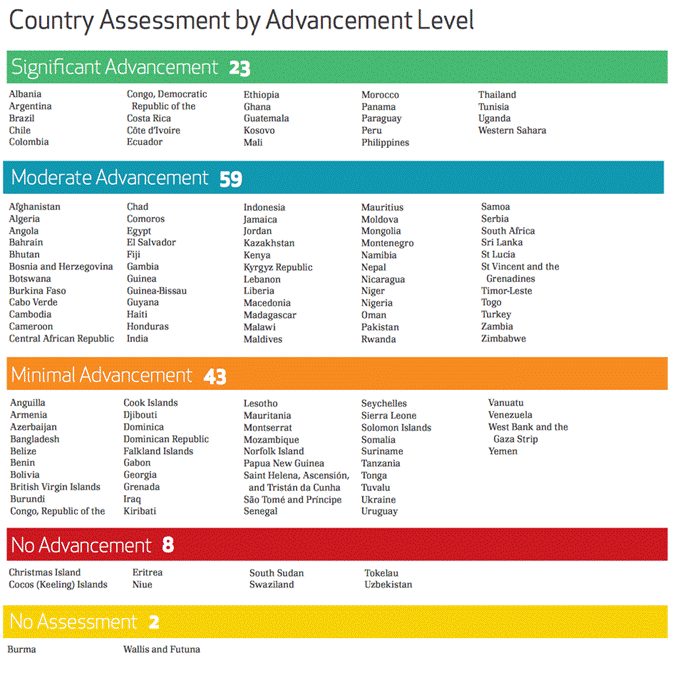 Country Assessment by Advancement Level

Significant Advancement 23

Albania
Argentina
Brazil
Chile
Colombia

Congo, Democratic Republic of the
Costa Rica
Côte d'Ivoire
Ecuador

Ethiopia
Ghana
Guatemala
Kosovo
Mali

Morocco
Panama
Paraguay
Peru
Philippines

Thailand
Tunisia
Uganda
Western Sahara

Moderate Advancement 59

Afghanistan
Algeria
Angola
Bahrain
Bhutan
Bosnia and Herzegovina
Botswana
Burkina Faso
Cabo Verde
Cambodia
Cameroon
Central African Republic

Chad
Comoros
Egypt
El Salvador
Fiji
Gambia
Guinea
Guinea-Bissau
Guyana
Haiti
Honduras
India

Indonesia
Jamaica
Jordan
Kazakhstan
Kenya
Kyrgyz Republic
Lebanon
Liberia
Macedonia
Madagascar
Malawi
Maldives

Mauritius
Moldova
Mongolia
Montenegro
Namibia
Nepal
Nicaragua
Niger
Nigeria
Oman
Pakistan
Rwanda

Samoa
Serbia
South Africa
Sri Lanka
St Lucia
St Vincent and the Grenadines
Timor-Leste
Togo
Turkey
Zambia
Zimbabwe

Minimal Advancement 43

Anguilla
Armenia
Azerbaijan
Bangladesh
Belize
Benin
Bolivia
British Virgin Islands
Burundi
Congo, Republic of the

Cook Islands
Djibouti
Dominica
Dominican Republic
Falkland Islands
Gabon
Georgia
Grenada
Iraq
Kiribati

Lesotho
Mauritania
Montserrat
Mozambique
Norfolk Island
Papua New Guinea
Saint Helena, Ascensión, and Tristán da Cunha
São Tomé and Príncipe
Senegal

Seychelles
Sierra Leone
Solomon Islands
Somalia
Suriname
Tanzania
Tonga
Tuvalu
Ukraine
Uruguay

Vanuatu
Venezuela
West Bank and the Gaza Strip
Yemen

No Advancement 8

Christmas Island
Cocos (Keeling) Islands

Eritrea
Niue

South Sudan
Swaziland

Tokelau
Uzbekistan

No Assessment 2

Burma

Wallis and Futuna